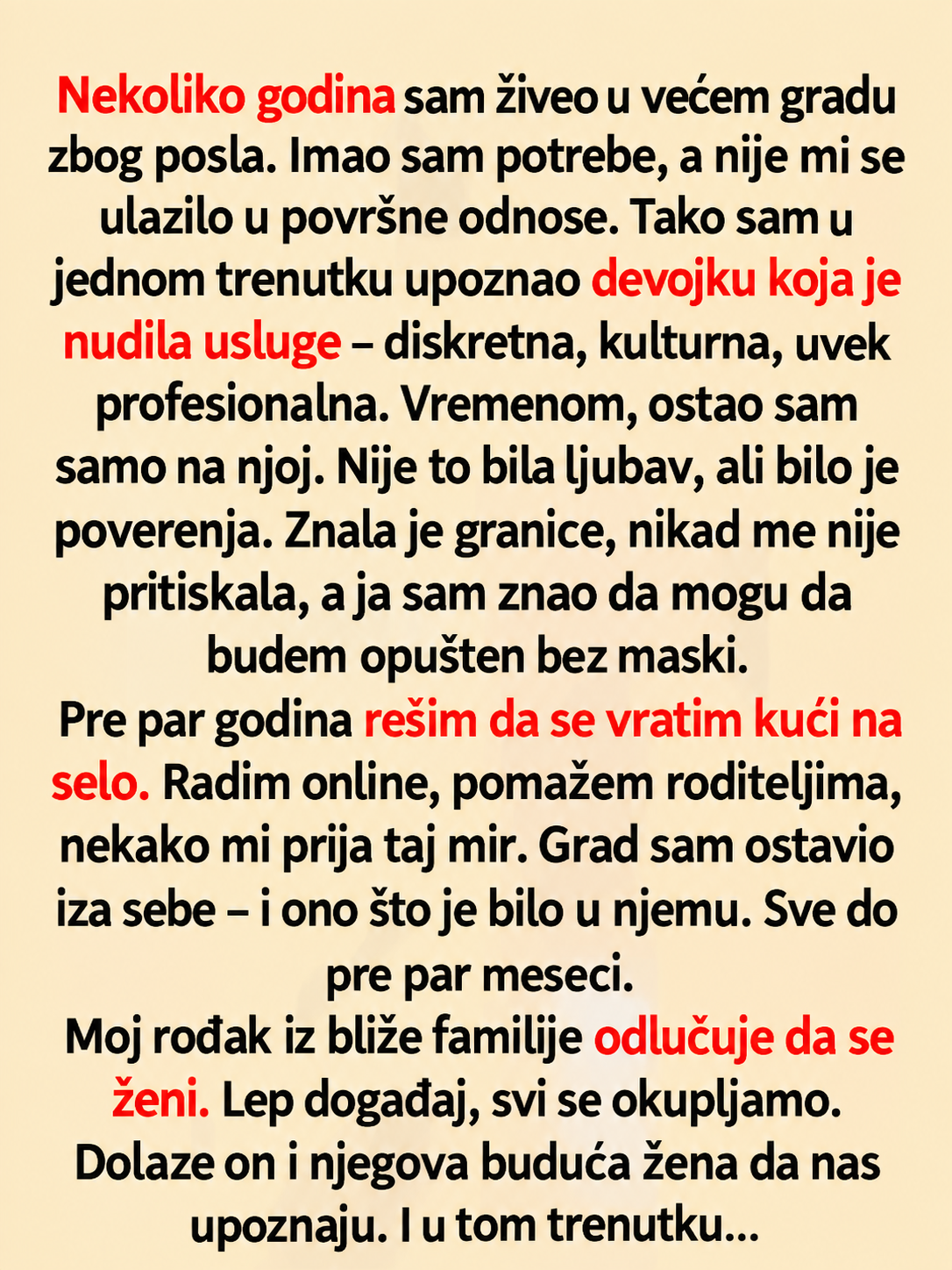 Nekoliko godina sam živeo u većem gradu zbog posla. Imao sam potrebe, a nije mi se ulazilo u površne odnose. Tako sam u jednom trenutku upoznao devojku koja je nudila usluge – diskretna, kulturna, uvek profesionalna. Vremenom, ostao sam samo na njoj. Nije to bila ljubav, ali bilo je poverenja. Znala je granice, nikad me nije pritiskala, a ja sam znao da mogu da budem opušten bez maski.

Pre par godina rešim da se vratim kući na selo. Radim online, pomažem roditeljima, nekako mi prija taj mir. Grad sam ostavio iza sebe – i ono što je bilo u njemu. Sve do pre par meseci.

Moj rođak iz bliže familije odlučuje da se ženi. Lep događaj, svi se okupljamo. Dolaze on i njegova buduća žena da nas upoznaju. I u tom trenutku...